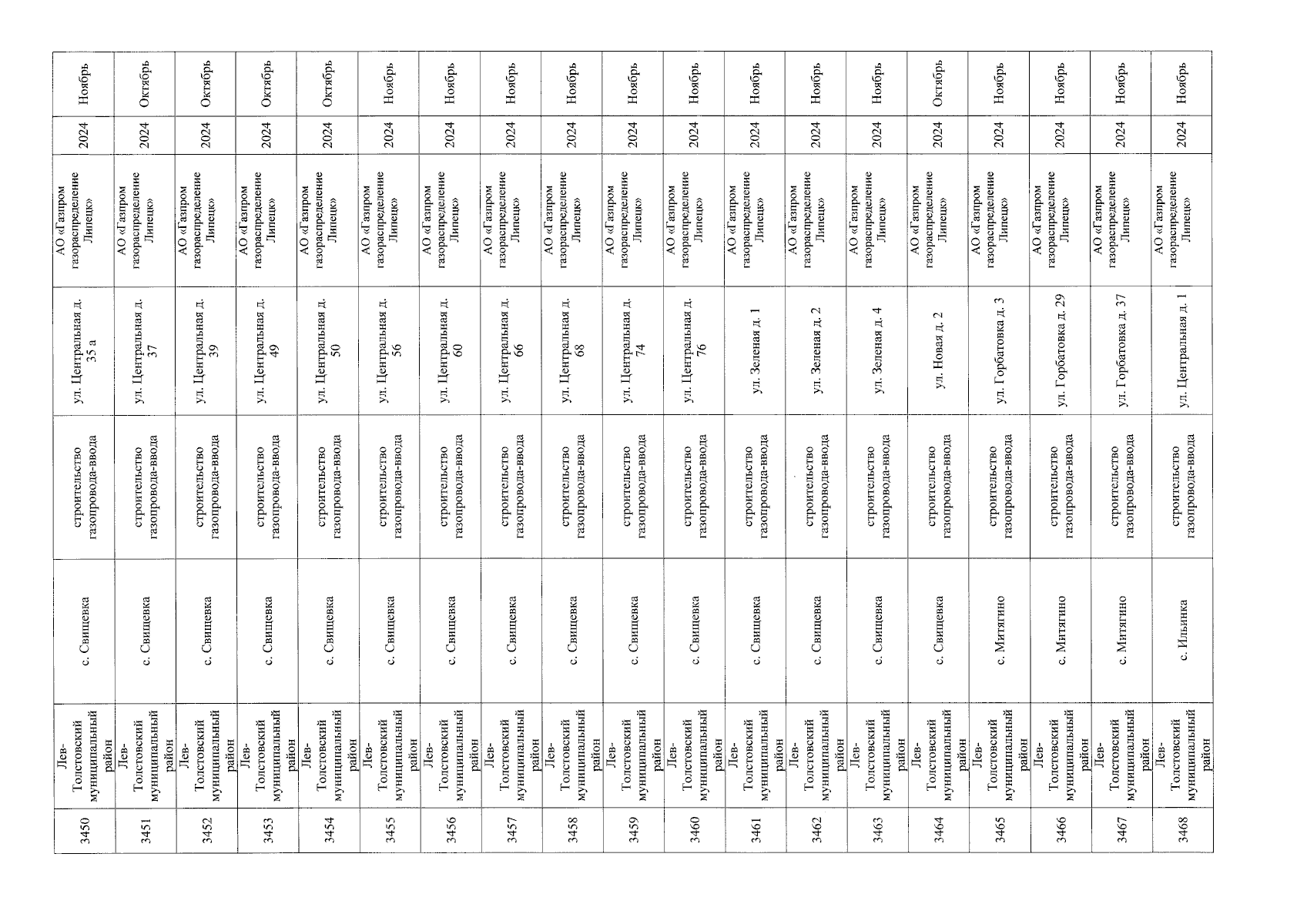 | 3450 | Лев-Толстовский муниципальный район | с. Свищевка | строительство газопровода-ввода | ул. Центральная д. 35 а | АО «Газпром газораспределение Липецк» | 2024 | Ноябрь |
|---|---|---|---|---|---|---|---|
| 3451 | Лев-Толстовский муниципальный район | с. Свищевка | строительство газопровода-ввода | ул. Центральная д. 37 | АО «Газпром газораспределение Липецк» | 2024 | Октябрь |
| 3452 | Лев-Толстовский муниципальный район | с. Свищевка | строительство газопровода-ввода | ул. Центральная д. 39 | АО «Газпром газораспределение Липецк» | 2024 | Октябрь |
| 3453 | Лев-Толстовский муниципальный район | с. Свищевка | строительство газопровода-ввода | ул. Центральная д. 49 | АО «Газпром газораспределение Липецк» | 2024 | Октябрь |
| 3454 | Лев-Толстовский муниципальный район | с. Свищевка | строительство газопровода-ввода | ул. Центральная д. 50 | АО «Газпром газораспределение Липецк» | 2024 | Октябрь |
| 3455 | Лев-Толстовский муниципальный район | с. Свищевка | строительство газопровода-ввода | ул. Центральная д. 56 | АО «Газпром газораспределение Липецк» | 2024 | Ноябрь |
| 3456 | Лев-Толстовский муниципальный район | с. Свищевка | строительство газопровода-ввода | ул. Центральная д. 60 | АО «Газпром газораспределение Липецк» | 2024 | Ноябрь |
| 3457 | Лев-Толстовский муниципальный район | с. Свищевка | строительство газопровода-ввода | ул. Центральная д. 66 | АО «Газпром газораспределение Липецк» | 2024 | Ноябрь |
| 3458 | Лев-Толстовский муниципальный район | с. Свищевка | строительство газопровода-ввода | ул. Центральная д. 68 | АО «Газпром газораспределение Липецк» | 2024 | Ноябрь |
| 3459 | Лев-Толстовский муниципальный район | с. Свищевка | строительство газопровода-ввода | ул. Центральная д. 74 | АО «Газпром газораспределение Липецк» | 2024 | Ноябрь |
| 3460 | Лев-Толстовский муниципальный район | с. Свищевка | строительство газопровода-ввода | ул. Центральная д. 76 | АО «Газпром газораспределение Липецк» | 2024 | Ноябрь |
| 3461 | Лев-Толстовский муниципальный район | с. Свищевка | строительство газопровода-ввода | ул. Зеленая д. 1 | АО «Газпром газораспределение Липецк» | 2024 | Ноябрь |
| 3462 | Лев-Толстовский муниципальный район | с. Свищевка | строительство газопровода-ввода | ул. Зеленая д. 2 | АО «Газпром газораспределение Липецк» | 2024 | Ноябрь |
| 3463 | Лев-Толстовский муниципальный район | с. Свищевка | строительство газопровода-ввода | ул. Зеленая д. 4 | АО «Газпром газораспределение Липецк» | 2024 | Ноябрь |
| 3464 | Лев-Толстовский муниципальный район | с. Свищевка | строительство газопровода-ввода | ул. Новая д. 2 | АО «Газпром газораспределение Липецк» | 2024 | Октябрь |
| 3465 | Лев-Толстовский муниципальный район | с. Митягино | строительство газопровода-ввода | ул. Горбатовка д. 3 | АО «Газпром газораспределение Липецк» | 2024 | Ноябрь |
| 3466 | Лев-Толстовский муниципальный район | с. Митягино | строительство газопровода-ввода | ул. Горбатовка д. 29 | АО «Газпром газораспределение Липецк» | 2024 | Ноябрь |
| 3467 | Лев-Толстовский муниципальный район | с. Митягино | строительство газопровода-ввода | ул. Горбатовка д. 37 | АО «Газпром газораспределение Липецк» | 2024 | Ноябрь |
| 3468 | Лев-Толстовский муниципальный район | с. Ильинка | строительство газопровода-ввода | ул. Центральная д. 1 | АО «Газпром газораспределение Липецк» | 2024 | Ноябрь |